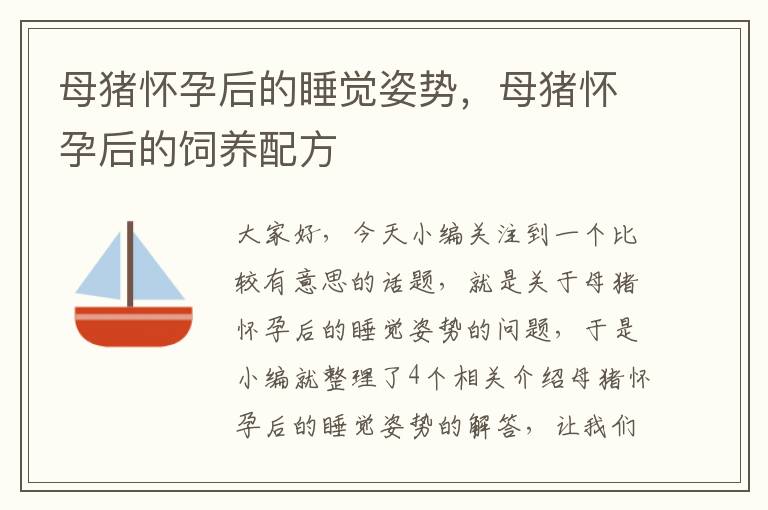 母猪怀孕后的睡觉姿势，母猪怀孕后的饲养配方

大家好，今天小编关注到一个比较有意思的话题，就是关于母猪怀孕后的睡觉姿势的问题，于是小编就整理了4个相关介绍母猪怀孕后的睡觉姿势的解答，让我们